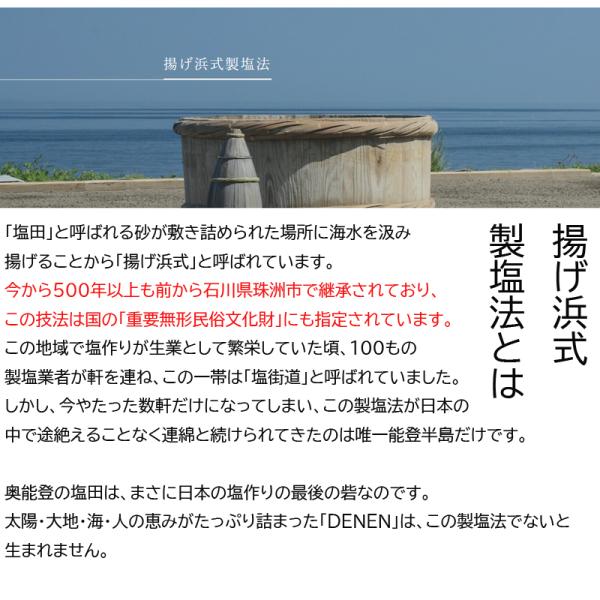 揚げ浜式製塩法

揚げ浜式製塩法とは

「塩田」と呼ばれる砂が敷き詰められた場所に海水を汲み揚げることから「揚げ浜式」と呼ばれています。今から500年以上も前から石川県珠洲市で継承されており、この技法は国の「重要無形民俗文化財」にも指定されています。この地域で塩作りが生業として繁栄していた頃、100もの製塩業者が軒を連ね、この一帯は「塩街道」と呼ばれていました。しかし、今やたった数軒だけになってしまい、この製塩法が日本の中で途絶えることなく連綿と続けられてきたのは唯一能登半島だけです。

奥能登の塩田は、まさに日本の塩作りの最後の砦なのです。太陽・大地・海・人の恵みがたっぷり詰まった「DENEN」は、この製塩法でないと生まれません。